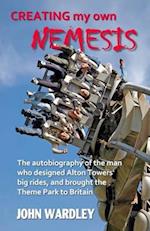 CREATING my own
NEMESIS

The autobiography of the man who designed Alton Towers' big rides, and brought the Theme Park to Britain

JOHN WARDLEY